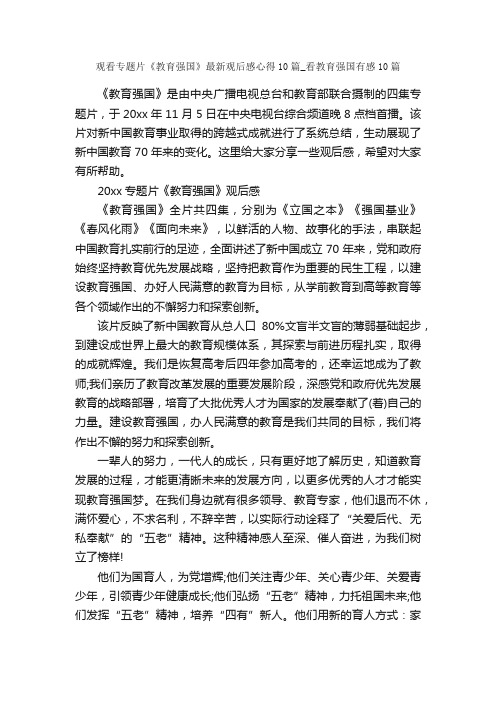 观看专题片《教育强国》最新观后感心得10篇_看教育强国有感10篇

《教育强国》是由中央广播电视总台和教育部联合摄制的四集专题片，于20xx年11月5日在中央电视台综合频道晚8点档首播。该片对新中国教育事业取得的跨越式成就进行了系统总结，生动展现了新中国教育70年来的变化。这里给大家分享一些观后感，希望对大家有所帮助。

20xx专题片《教育强国》观后感

《教育强国》全片共四集，分别为《立国之本》《强国基业》《春风化雨》《面向未来》，以鲜活的人物、故事化的手法，串联起中国教育扎实前行的足迹，全面讲述了新中国成立70年来，党和政府始终坚持教育优先发展战略，坚持把教育作为重要的民生工程，以建设教育强国、办好人民满意的教育为目标，从学前教育到高等教育等各个领域作出的不懈努力和探索创新。

该片反映了新中国教育从总人口 80%文盲半文盲的薄弱基础起步，到建设成世界上最大的教育规模体系，其探索与前进历程扎实，取得的成就辉煌。我们是恢复高考后四年参加高考的，还幸运地成为了教师;我们亲历了教育改革发展的重要发展阶段，深感党和政府优先发展教育的战略部署，培育了大批优秀人才为国家的发展奉献了(着)自己的力量。建设教育强国，办人民满意的教育是我们共同的目标，我们将作出不懈的努力和探索创新。

一辈人的努力，一代人的成长，只有更好地了解历史，知道教育发展的过程，才能更清晰未来的发展方向，以更多优秀的人才才能实现教育强国梦。在我们身边就有很多领导、教育专家，他们退而不休，满怀爱心，不求名利，不辞辛苦，以实际行动诠释了“关爱后代、无私奉献”的“五老”精神。这种精神感人至深、催人奋进，为我们树立了榜样!

他们为国育人，为党增辉;他们关注青少年、关心青少年、关爱青少年，引领青少年健康成长;他们弘扬“五老”精神，力托祖国未来;他们发挥“五老”精神，培养“四有”新人。他们用新的育人方式：家